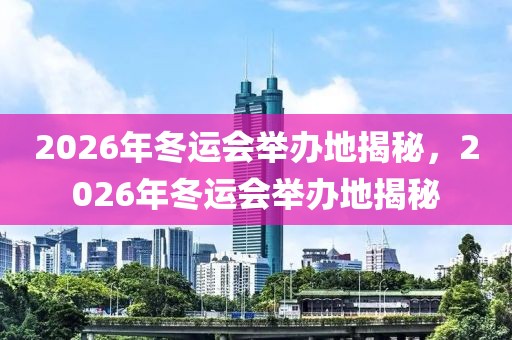 2026年冬运会举办地揭秘，2026年冬运会举办地揭秘